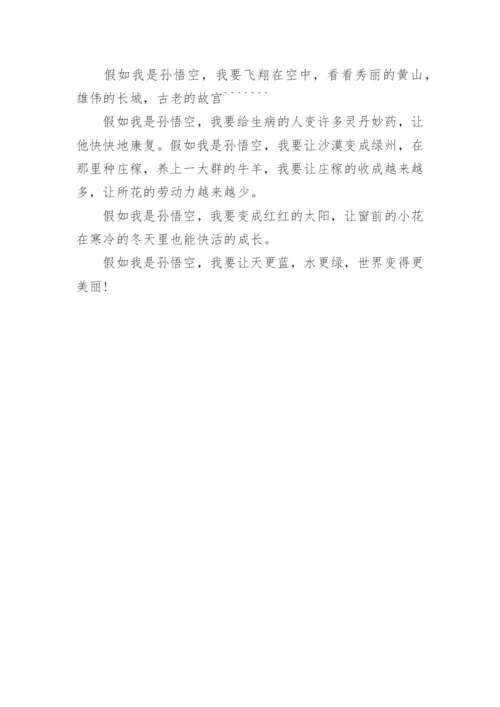 假如我是孙悟空，我要飞翔在空中，看看秀丽的黄山，雄伟的长城，古老的故宫```````

假如我是孙悟空，我要给生病的人变许多灵丹妙药，让他快快地康复。假如我是孙悟空，我要让沙漠变成绿州，在那里种庄稼，养上一大群的牛羊，我要让庄稼的收成越来越多，让所花的劳动力越来越少。

假如我是孙悟空，我要变成红红的太阳，让窗前的小花在寒冷的冬天里也能快活的成长。

假如我是孙悟空，我要让天更蓝，水更绿，世界变得更美丽!